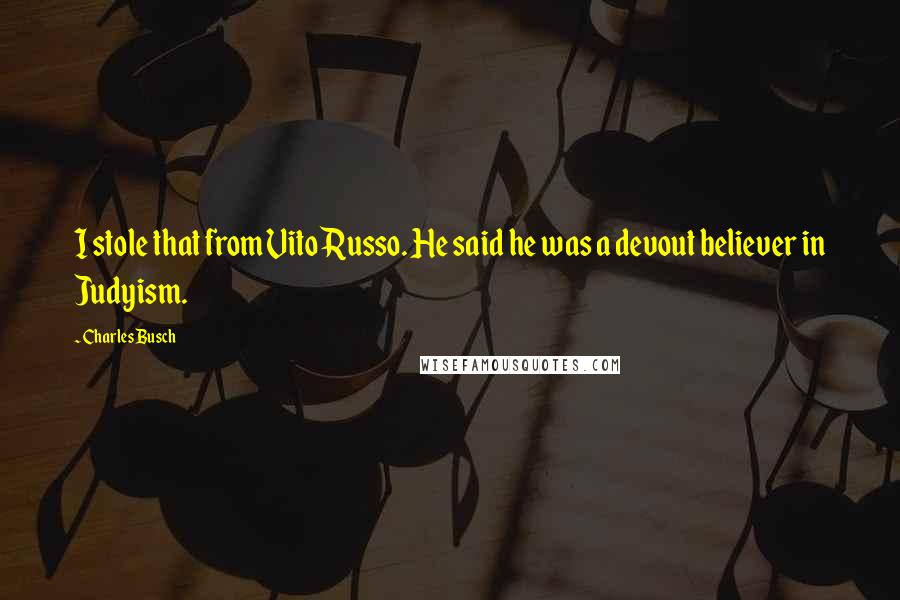 I stole that from Vito Russo. He said he was a devout believer in Judyism.

- Charles Busch

WISEFAMOUSQUOTES.COM